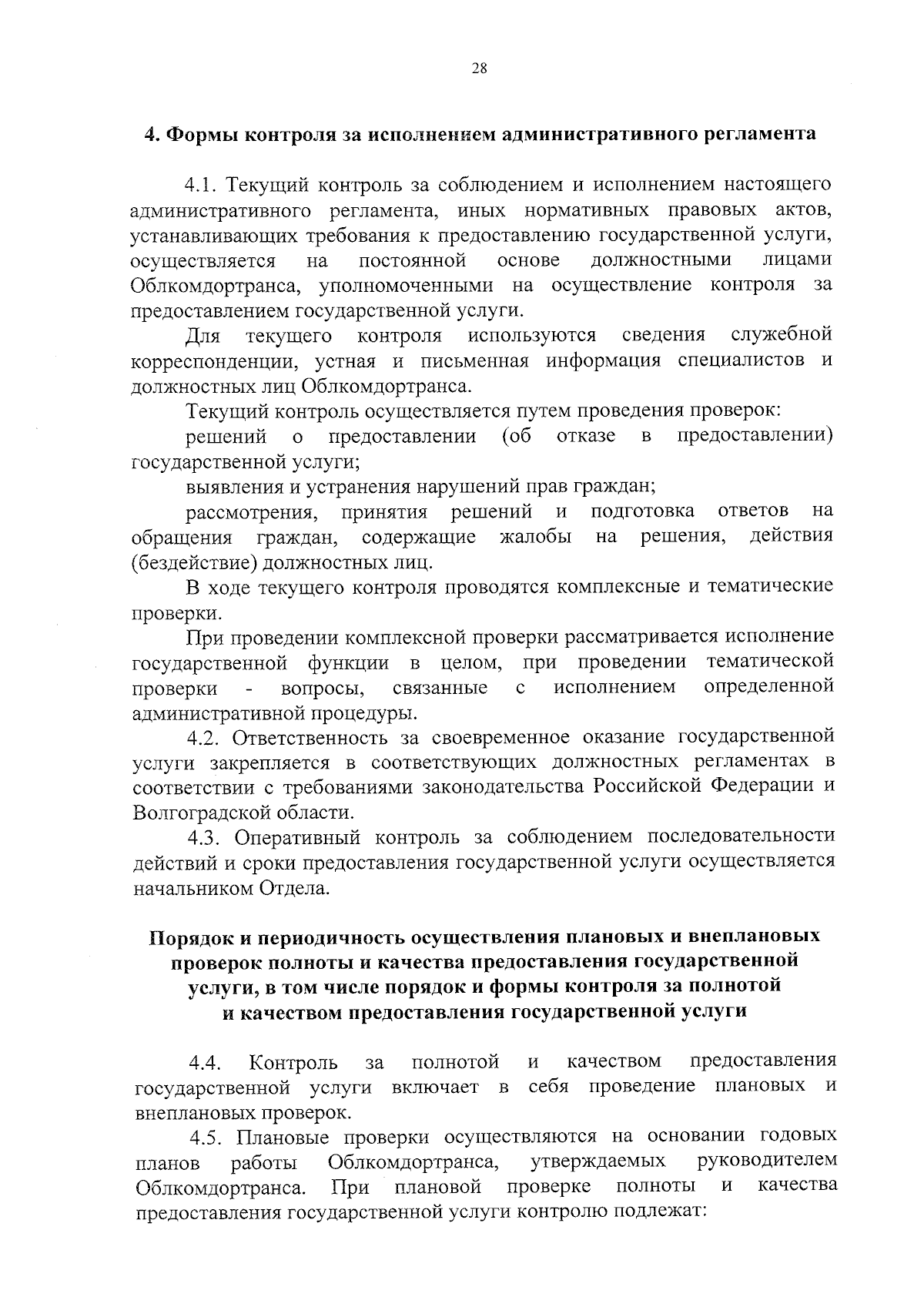 28

4. Формы контроля за исполнением административного регламента

4.1. Текущий контроль за соблюдением и исполнением настоящего административного регламента, иных нормативных правовых актов, устанавливающих требования к предоставлению государственной услуги, осуществляется на постоянной основе должностными лицами Облкомдортранса, уполномоченными на осуществление контроля за предоставлением государственной услуги.

Для текущего контроля используются сведения служебной корреспонденции, устная и письменная информация специалистов и должностных лиц Облкомдортранса.

Текущий контроль осуществляется путем проведения проверок:

решений о предоставлении (об отказе в предоставлении) государственной услуги;

выявления и устранения нарушений прав граждан;

рассмотрения, принятия решений и подготовка ответов на обращения граждан, содержащие жалобы на решения, действия (бездействие) должностных лиц.

В ходе текущего контроля проводятся комплексные и тематические проверки.

При проведении комплексной проверки рассматривается исполнение государственной функции в целом, при проведении тематической проверки - вопросы, связанные с исполнением определенной административной процедуры.

4.2. Ответственность за своевременное оказание государственной услуги закрепляется в соответствующих должностных регламентах в соответствии с требованиями законодательства Российской Федерации и Волгоградской области.

4.3. Оперативный контроль за соблюдением последовательности действий и сроки предоставления государственной услуги осуществляется начальником Отдела.

Порядок и периодичность осуществления плановых и внеплановых проверок полноты и качества предоставления государственной услуги, в том числе порядок и формы контроля за полнотой и качеством предоставления государственной услуги

4.4. Контроль за полнотой и качеством предоставления государственной услуги включает в себя проведение плановых и внеплановых проверок.

4.5. Плановые проверки осуществляются на основании годовых планов работы Облкомдортранса, утверждаемых руководителем Облкомдортранса. При плановой проверке полноты и качества предоставления государственной услуги контролю подлежат: